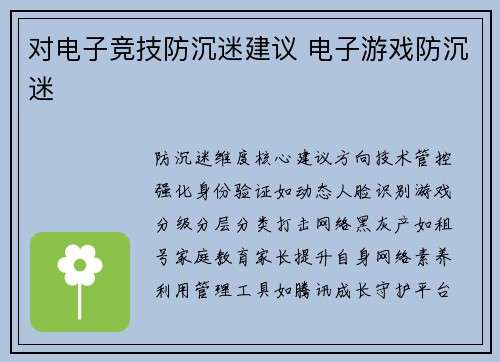 对电子竞技防沉迷建议 电子游戏防沉迷

防沉迷维度核心建议方向技术管控强化身份验证如动态人脸识别游戏分级分层分类打击网络黑灰产如租号家庭教育家长提升自身网络素养利用管理工具如腾讯成长守护平台